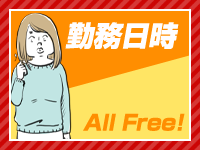 勤務日時

All Free!